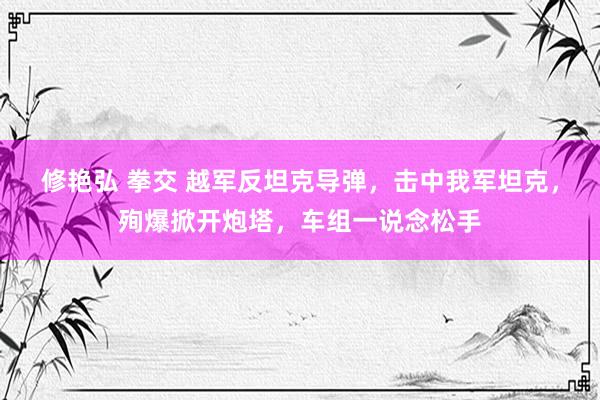 修艳弘 拳交 越军反坦克导弹，击中我军坦克，殉爆掀开炮塔，车组一说念松手